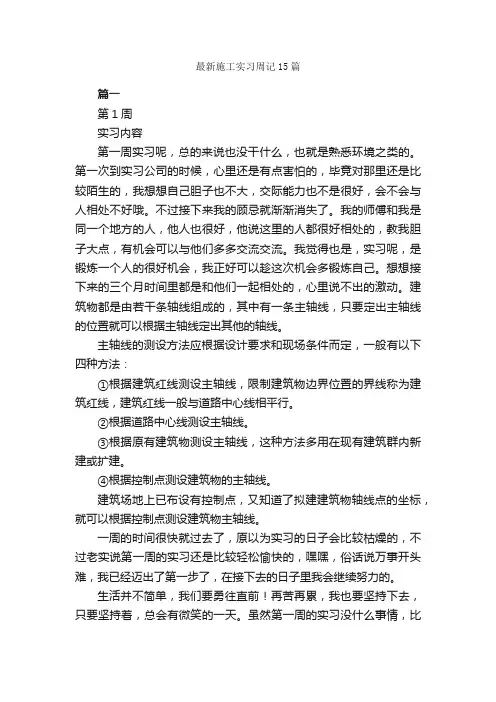 最新施工实习周记15篇

篇一

第1周

实习内容

第一周实习呢，总的来说也没干什么，也就是熟悉环境之类的。第一次到实习公司的时候，心里还是有点害怕的，毕竟对那里还是比较陌生的，我想想自己胆子也不大，交际能力也不是很好，会不会与人相处不好哦。不过接下来我的顾忌就渐渐消失了。我的师傅和我是同一个地方的人，他人也很好，他说这里的人都很好相处的，教我胆子大点，有机会可以与他们多多交流交流。我觉得也是，实习呢，是锻炼一个人的很好机会，我正好可以趁这次机会多锻炼自己。想想接下来的三个月时间里都是和他们一起相处的，心里说不出的激动。建筑物都是由若干条轴线组成的，其中有一条主轴线，只要定出主轴线的位置就可以根据主轴线定出其他的轴线。

主轴线的测设方法应根据设计要求和现场条件而定，一般有以下四种方法：

①根据建筑红线测设主轴线，限制建筑物边界位置的界线称为建筑红线，建筑红线一般与道路中心线相平行。

②根据道路中心线测设主轴线。

③根据原有建筑物测设主轴线，这种方法多用在现有建筑群内新建或扩建。

④根据控制点测设建筑物的主轴线。

建筑场地上已布设有控制点，又知道了拟建建筑物轴线点的坐标，就可以根据控制点测设建筑物主轴线。

一周的时间很快就过去了，原以为实习的日子会比较枯燥的，不过老实说第一周的实习还是比较轻松愉快的，嘿嘿，俗话说万事开头难，我已经迈出了第一步了，在接下去的日子里我会继续努力的。

生活并不简单，我们要勇往直前！再苦再累，我也要坚持下去，只要坚持着，总会有微笑的一天。虽然第一周的实习没什么事情，比